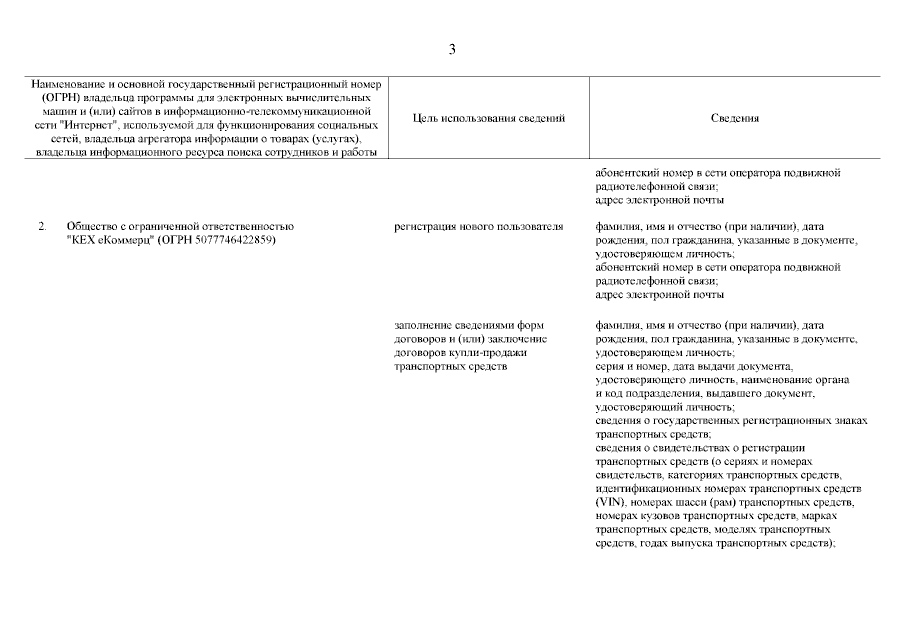 3

| Наименование и основной государственный регистрационный номер (ОГРН) владельца программы для электронных вычислительных машин и (или) сайтов в информационно-телекоммуникационной сети "Интернет", используемой для функционирования социальных сетей, владельца агрегатора информации о товарах (услугах), владельца информационного ресурса поиска сотрудников и работы | Цель использования сведений | Сведения |
|---|---|---|
| | | абонентский номер в сети оператора подвижной радиотелефонной связи; адрес электронной почты |
| 2. Общество с ограниченной ответственностью "КЕХ еКоммерц" (ОГРН 5077746422859) | регистрация нового пользователя | фамилия, имя и отчество (при наличии), дата рождения, пол гражданина, указанные в документе, удостоверяющем личность; абонентский номер в сети оператора подвижной радиотелефонной связи; адрес электронной почты |
| | заполнение сведениями форм договоров и (или) заключение договоров купли-продажи транспортных средств | фамилия, имя и отчество (при наличии), дата рождения, пол гражданина, указанные в документе, удостоверяющем личность; серия и номер, дата выдачи документа, удостоверяющего личность, наименование органа и код подразделения, выдавшего документ, удостоверяющий личность; сведения о государственных регистрационных знаках транспортных средств; сведения о свидетельствах о регистрации транспортных средств (о сериях и номерах свидетельств, категориях транспортных средств, идентификационных номерах транспортных средств (VIN), номерах шасси (рам) транспортных средств, номерах кузовов транспортных средств, марках транспортных средств, моделях транспортных средств, годах выпуска транспортных средств); |